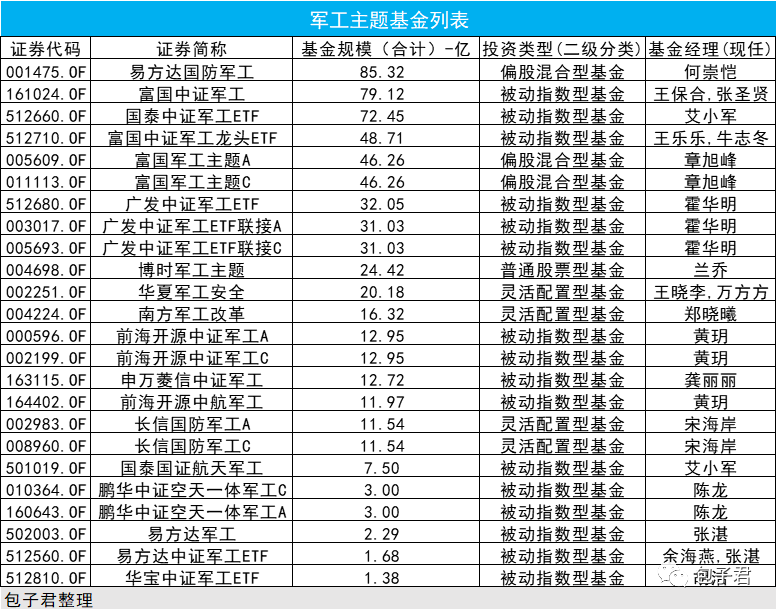 军工主题基金列表

| 证券代码 | 证券简称 | 基金规模（合计）-亿 | 投资类型(二级分类) | 基金经理(现任) |
|---|---|---|---|---|
| 001475.OF | 易方达国防军工 | 85.32 | 偏股混合型基金 | 何崇恺 |
| 161024.OF | 富国中证军工 | 79.12 | 被动指数型基金 | 王保合,张圣贤 |
| 512660.OF | 国泰中证军工ETF | 72.45 | 被动指数型基金 | 艾小军 |
| 512710.OF | 富国中证军工龙头ETF | 48.71 | 被动指数型基金 | 王乐乐,牛志冬 |
| 005609.OF | 富国军工主题A | 46.26 | 偏股混合型基金 | 章旭峰 |
| 011113.OF | 富国军工主题C | 46.26 | 偏股混合型基金 | 章旭峰 |
| 512680.OF | 广发中证军工ETF | 32.05 | 被动指数型基金 | 霍华明 |
| 003017.OF | 广发中证军工ETF联接A | 31.03 | 被动指数型基金 | 霍华明 |
| 005693.OF | 广发中证军工ETF联接C | 31.03 | 被动指数型基金 | 霍华明 |
| 004698.OF | 博时军工主题 | 24.42 | 普通股票型基金 | 兰乔 |
| 002251.OF | 华夏军工安全 | 20.18 | 灵活配置型基金 | 王晓李,万方方 |
| 004224.OF | 南方军工改革 | 16.32 | 灵活配置型基金 | 郑晓曦 |
| 000596.OF | 前海开源中证军工A | 12.95 | 被动指数型基金 | 黄玥 |
| 002199.OF | 前海开源中证军工C | 12.95 | 被动指数型基金 | 黄玥 |
| 163115.OF | 申万菱信中证军工 | 12.72 | 被动指数型基金 | 龚丽丽 |
| 164402.OF | 前海开源中航军工 | 11.97 | 被动指数型基金 | 黄玥 |
| 002983.OF | 长信国防军工A | 11.54 | 灵活配置型基金 | 宋海岸 |
| 008960.OF | 长信国防军工C | 11.54 | 灵活配置型基金 | 宋海岸 |
| 501019.OF | 国泰国证航天军工 | 7.50 | 被动指数型基金 | 艾小军 |
| 010364.OF | 鹏华中证空天一体军工C | 3.00 | 被动指数型基金 | 陈龙 |
| 160643.OF | 鹏华中证空天一体军工A | 3.00 | 被动指数型基金 | 陈龙 |
| 502003.OF | 易方达军工 | 2.29 | 被动指数型基金 | 张湛 |
| 512560.OF | 易方达中证军工ETF | 1.68 | 被动指数型基金 | 余海燕,张湛 |
| 512810.OF | 华宝中证军工ETF | 1.38 | 被动指数型基金 | 包子君 |

包子君整理